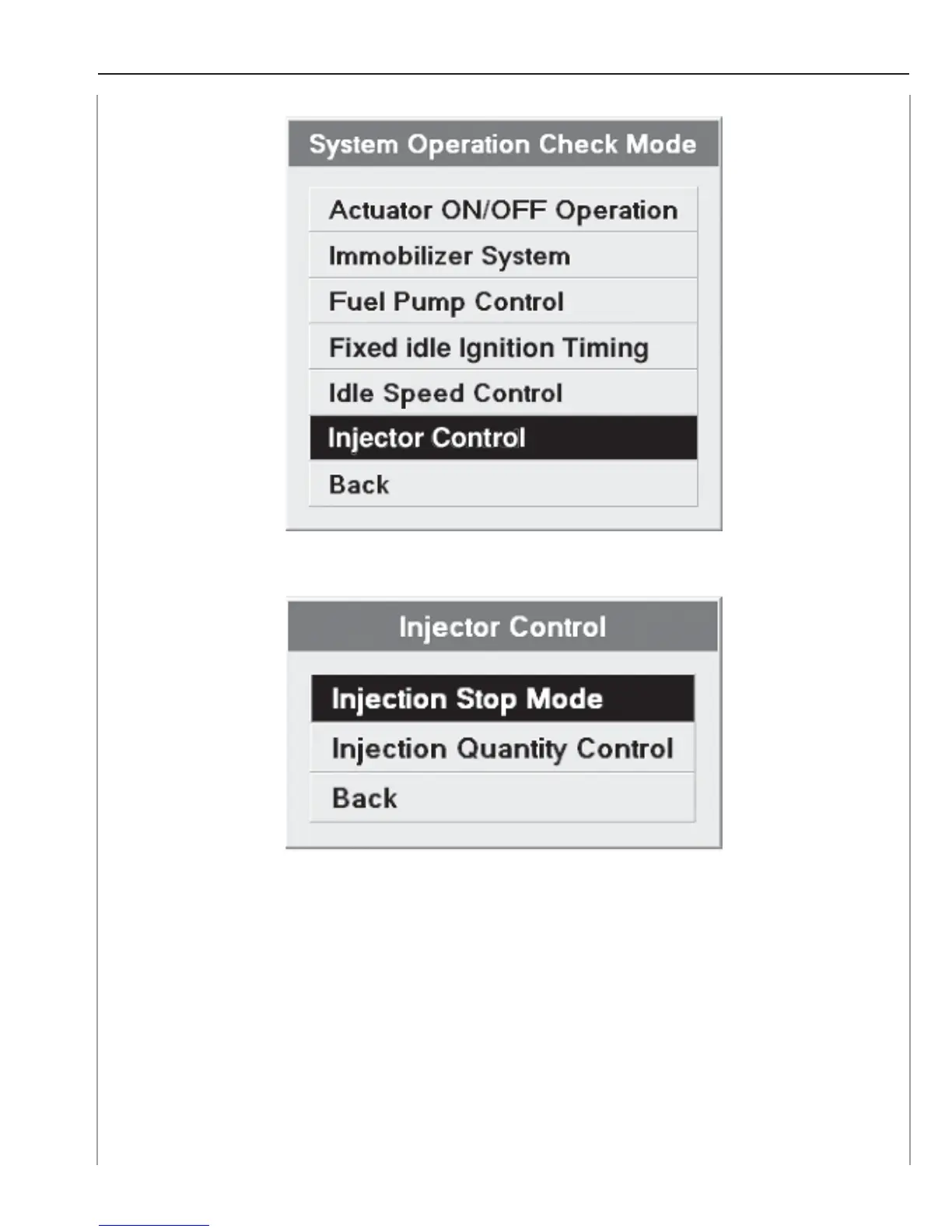 System Operation Check Mode

Actuator ON/OFF Operation

Immobilizer System

Fuel Pump Control

Fixed idle Ignition Timing

Idle Speed Control

Injector Control

Back

Injector Control

Injection Stop Mode

Injection Quantity Control

Back